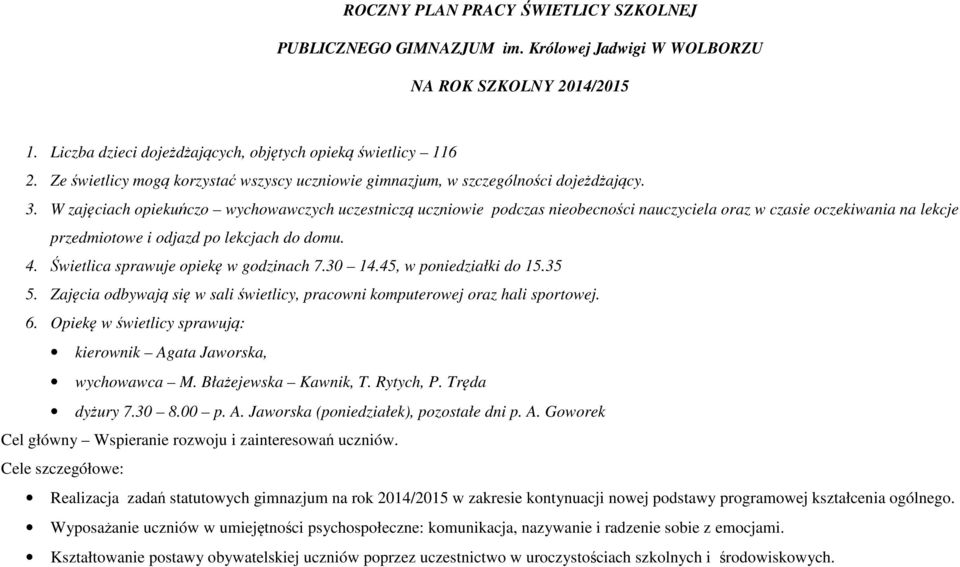 ROCZNY PLAN PRACY ŚWIETLICY SZKOLNEJ

PUBLICZNEGO GIMNAZJUM im. Królowej Jadwigi W WOLBORZU

NA ROK SZKOLNY 2014/2015

1. Liczba dzieci dojeżdżających, objętych opieką świetlicy – 116
2. Ze świetlicy mogą korzystać wszyscy uczniowie gimnazjum, w szczególności dojeżdżający.
3. W zajęciach opiekuńczo – wychowawczych uczestniczą uczniowie podczas nieobecności nauczyciela oraz w czasie oczekiwania na lekcje przedmiotowe i odjazd po lekcjach do domu.
4. Świetlica sprawuje opiekę w godzinach 7.30 – 14.45, w poniedziałki do 15.35
5. Zajęcia odbywają się w sali świetlicy, pracowni komputerowej oraz hali sportowej.
6. Opiekę w świetlicy sprawują:
• kierownik – Agata Jaworska,
• wychowawca – M. Błażejewska – Kawnik, T. Rytych, P. Tręda
• dyżury 7.30 – 8.00 – p. A. Jaworska (poniedziałek), pozostałe dni p. A. Goworek

Cel główny – Wspieranie rozwoju i zainteresowań uczniów.

Cele szczegółowe:

• Realizacja zadań statutowych gimnazjum na rok 2014/2015 w zakresie kontynuacji nowej podstawy programowej kształcenia ogólnego.
• Wyposażanie uczniów w umiejętności psychospołeczne: komunikacja, nazywanie i radzenie sobie z emocjami.
• Kształtowanie postawy obywatelskiej uczniów poprzez uczestnictwo w uroczystościach szkolnych i środowiskowych.